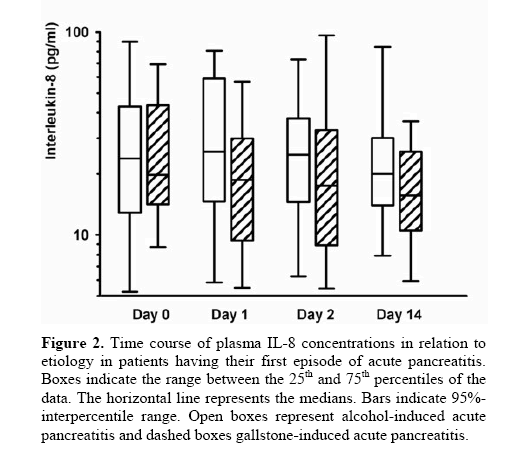 Interleukin-8 (pg/ml)

100

10

Day 0 Day 1 Day 2 Day 14

**Figure 2.** Time course of plasma IL-8 concentrations in relation to etiology in patients having their first episode of acute pancreatitis. Boxes indicate the range between the $25^{th}$ and $75^{th}$ percentiles of the data. The horizontal line represents the medians. Bars indicate 95%-interpercentile range. Open boxes represent alcohol-induced acute pancreatitis and dashed boxes gallstone-induced acute pancreatitis.